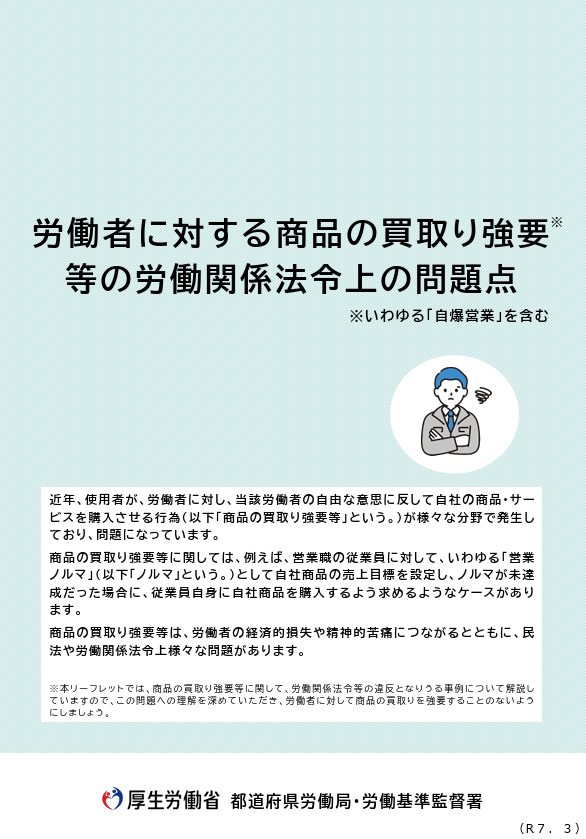 労働者に対する商品の買取り強要※等の労働関係法令上の問題点

※いわゆる「自爆営業」を含む

近年、使用者が、労働者に対し、当該労働者の自由な意思に反して自社の商品・サービスを購入させる行為（以下「商品の買取り強要等」という。）が様々な分野で発生しており、問題になっています。

商品の買取り強要等に関しては、例えば、営業職の従業員に対して、いわゆる「営業ノルマ」（以下「ノルマ」という。）として自社商品の売上目標を設定し、ノルマが未達成だった場合に、従業員自身に自社商品を購入するよう求めるようなケースがあります。

商品の買取り強要等は、労働者の経済的損失や精神的苦痛につながるとともに、民法や労働関係法令上様々な問題があります。

※本リーフレットでは、商品の買取り強要等に関して、労働関係法令等の違反となりうる事例について解説していますので、この問題への理解を深めていただき、労働者に対して商品の買取りを強要することのないようにしましょう。

厚生労働省 都道府県労働局・労働基準監督署

（R7．3）